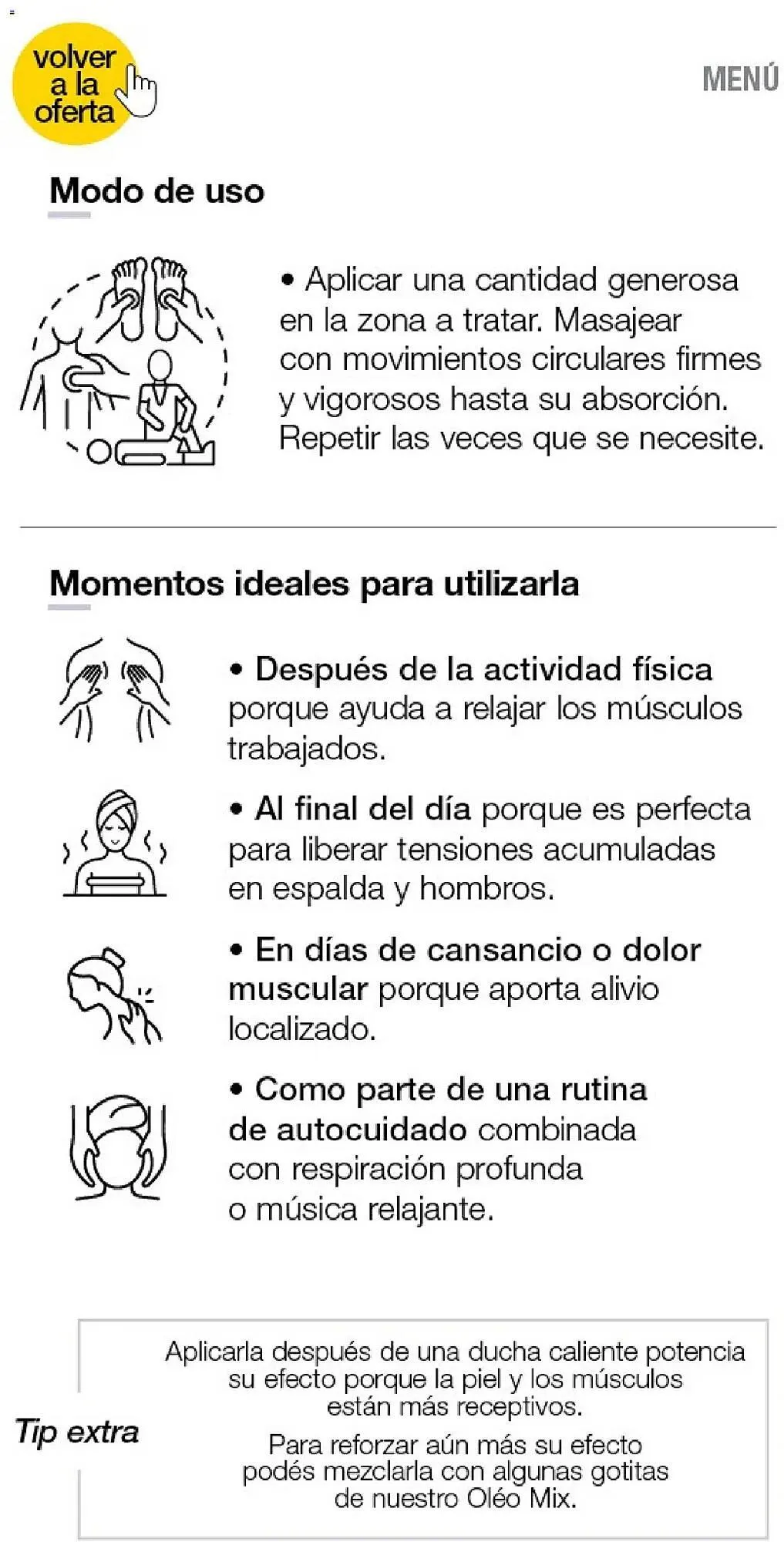 volver a la oferta

MENÚ

Modo de uso

• Aplicar una cantidad generosa en la zona a tratar. Masajear con movimientos circulares firmes y vigorosos hasta su absorción. Repetir las veces que se necesite.

Momentos ideales para utilizarla

• Después de la actividad física porque ayuda a relajar los músculos trabajados.

• Al final del día porque es perfecta para liberar tensiones acumuladas en espalda y hombros.

• En días de cansancio o dolor muscular porque aporta alivio localizado.

• Como parte de una rutina de autocuidado combinada con respiración profunda o música relajante.

Tip extra

Aplicarla después de una ducha caliente potencia su efecto porque la piel y los músculos están más receptivos.

Para reforzar aún más su efecto podés mezclarla con algunas gotitas de nuestro Oléo Mix.